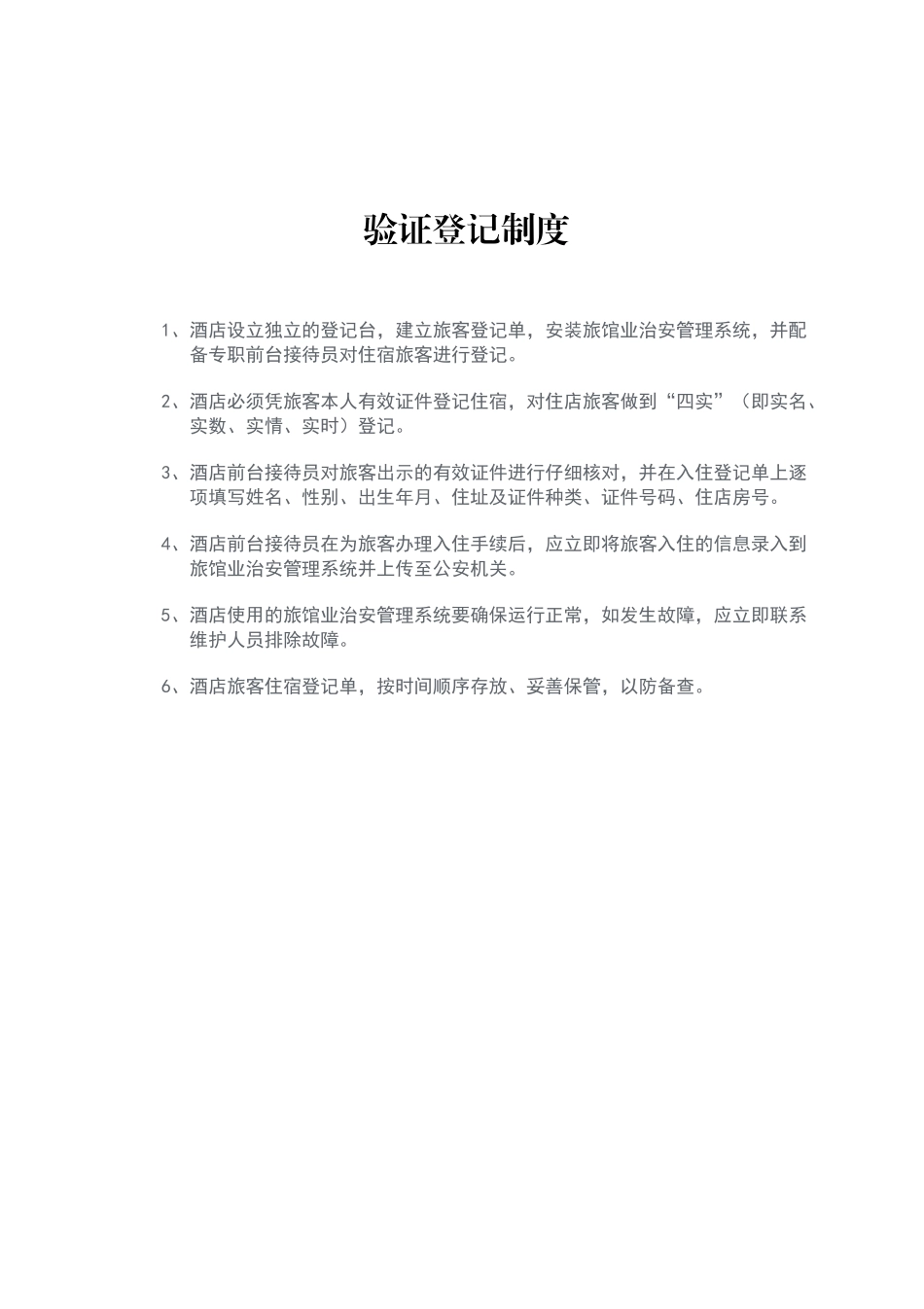 验证登记制度

1、酒店设立独立的登记台，建立旅客登记单，安装旅馆业治安管理系统，并配备专职前台接待员对住宿旅客进行登记。

2、酒店必须凭旅客本人有效证件登记住宿，对住店旅客做到“四实”（即实名、实数、实情、实时）登记。

3、酒店前台接待员对旅客出示的有效证件进行仔细核对，并在入住登记单上逐项填写姓名、性别、出生年月、住址及证件种类、证件号码、住店房号。

4、酒店前台接待员在为旅客办理入住手续后，应立即将旅客入住的信息录入到旅馆业治安管理系统并上传至公安机关。

5、酒店使用的旅馆业治安管理系统要确保运行正常，如发生故障，应立即联系维护人员排除故障。

6、酒店旅客住宿登记单，按时间顺序存放、妥善保管，以防备查。